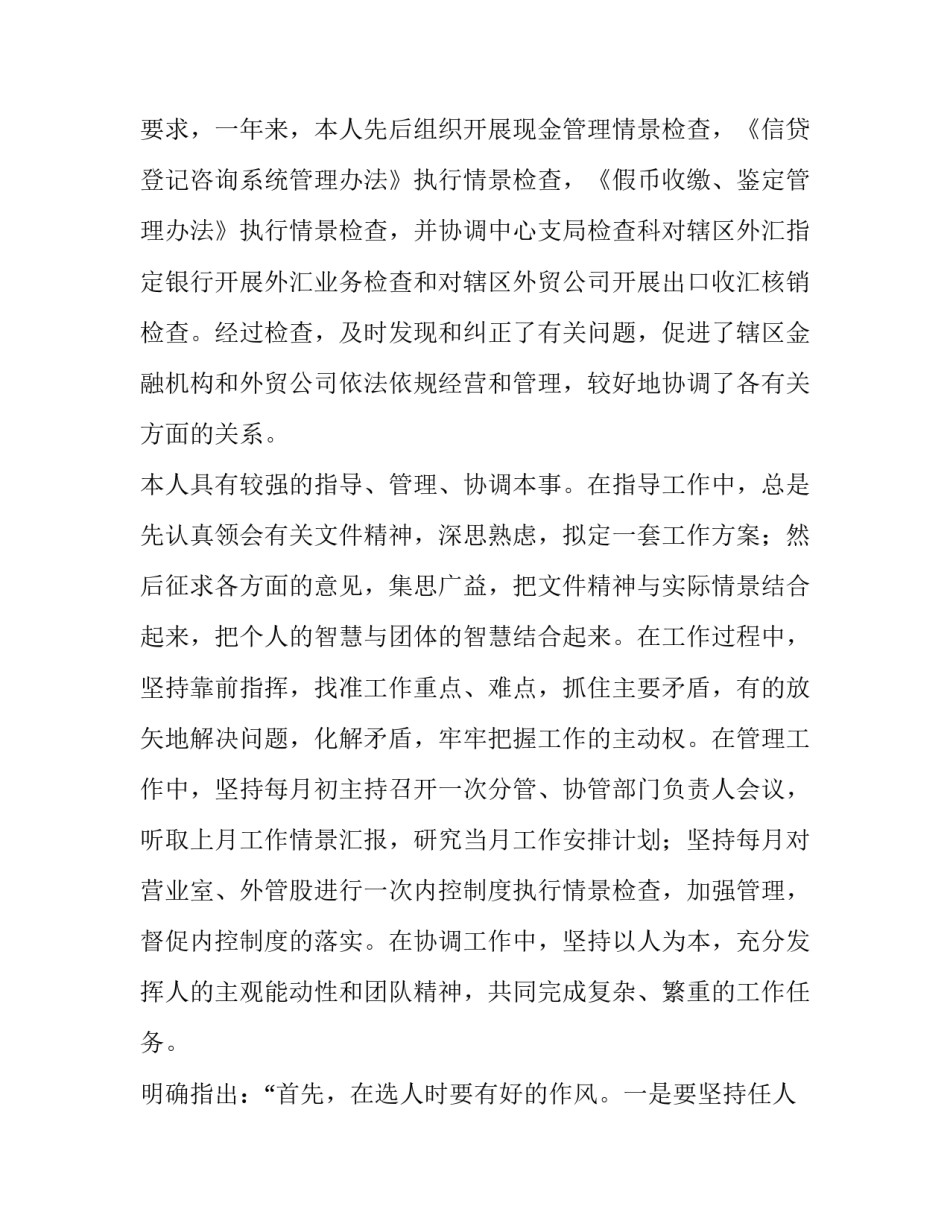 要求，一年来，本人先后组织开展现金管理情景检查，《信贷登记咨询系统管理办法》执行情景检查，《假币收缴、鉴定管理办法》执行情景检查，并协调中心支局检查科对辖区外汇指定银行开展外汇业务检查和对辖区外贸公司开展出口收汇核销检查。经过检查，及时发现和纠正了有关问题，促进了辖区金融机构和外贸公司依法依规经营和管理，较好地协调了各有关方面的关系。

本人具有较强的指导、管理、协调本事。在指导工作中，总是先认真领会有关文件精神，深思熟虑，拟定一套工作方案；然后征求各方面的意见，集思广益，把文件精神与实际情景结合起来，把个人的智慧与团体的智慧结合起来。在工作过程中，坚持靠前指挥，找准工作重点、难点，抓住主要矛盾，有的放矢地解决问题，化解矛盾，牢牢把握工作的主动权。在管理工作中，坚持每月初主持召开一次分管、协管部门负责人会议，听取上月工作情景汇报，研究当月工作安排计划；坚持每月对营业室、外管股进行一次内控制度执行情景检查，加强管理，督促内控制度的落实。在协调工作中，坚持以人为本，充分发挥人的主观能动性和团队精神，共同完成复杂、繁重的工作任务。

明确指出：“首先，在选人时要有好的作风。一是要坚持任人